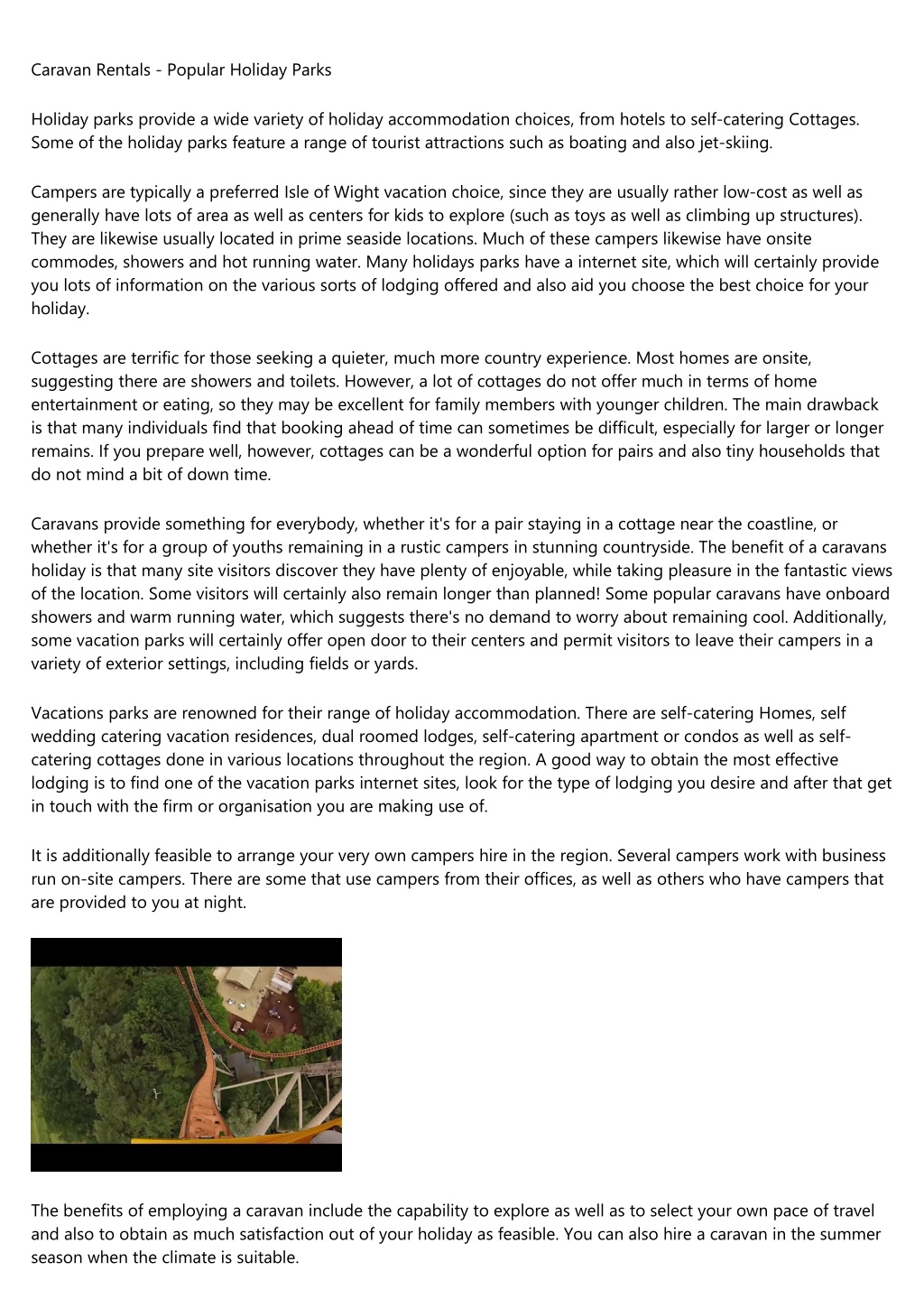 Caravan Rentals - Popular Holiday Parks

Holiday parks provide a wide variety of holiday accommodation choices, from hotels to self-catering Cottages. Some of the holiday parks feature a range of tourist attractions such as boating and also jet-skiing.

Campers are typically a preferred Isle of Wight vacation choice, since they are usually rather low-cost as well as generally have lots of area as well as centers for kids to explore (such as toys as well as climbing up structures). They are likewise usually located in prime seaside locations. Much of these campers likewise have onsite commodes, showers and hot running water. Many holidays parks have a internet site, which will certainly provide you lots of information on the various sorts of lodging offered and also aid you choose the best choice for your holiday.

Cottages are terrific for those seeking a quieter, much more country experience. Most homes are onsite, suggesting there are showers and toilets. However, a lot of cottages do not offer much in terms of home entertainment or eating, so they may be excellent for family members with younger children. The main drawback is that many individuals find that booking ahead of time can sometimes be difficult, especially for larger or longer remains. If you prepare well, however, cottages can be a wonderful option for pairs and also tiny households that do not mind a bit of down time.

Caravans provide something for everybody, whether it's for a pair staying in a cottage near the coastline, or whether it's for a group of youths remaining in a rustic campers in stunning countryside. The benefit of a caravans holiday is that many site visitors discover they have plenty of enjoyable, while taking pleasure in the fantastic views of the location. Some visitors will certainly also remain longer than planned! Some popular caravans have onboard showers and warm running water, which suggests there's no demand to worry about remaining cool. Additionally, some vacation parks will certainly offer open door to their centers and permit visitors to leave their campers in a variety of exterior settings, including fields or yards.

Vacations parks are renowned for their range of holiday accommodation. There are self-catering Homes, self wedding catering vacation residences, dual roomed lodges, self-catering apartment or condos as well as self-catering cottages done in various locations throughout the region. A good way to obtain the most effective lodging is to find one of the vacation parks internet sites, look for the type of lodging you desire and after that get in touch with the firm or organisation you are making use of.

It is additionally feasible to arrange your very own campers hire in the region. Several campers work with business run on-site campers. There are some that use campers from their offices, as well as others who have campers that are provided to you at night.

The benefits of employing a caravan include the capability to explore as well as to select your own pace of travel and also to obtain as much satisfaction out of your holiday as feasible. You can also hire a caravan in the summer season when the climate is suitable.